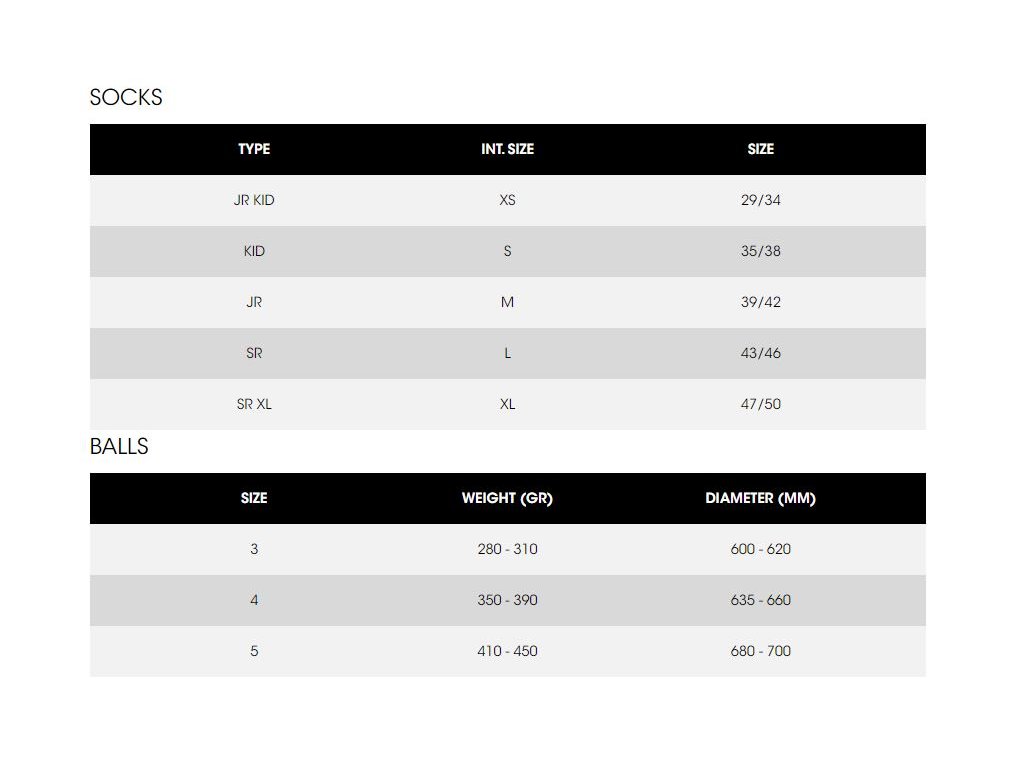 SOCKS

| TYPE | INT. SIZE | SIZE |
|---|---|---|
| JR KID | XS | 29/34 |
| KID | S | 35/38 |
| JR | M | 39/42 |
| SR | L | 43/46 |
| SR XL | XL | 47/50 |

BALLS

| SIZE | WEIGHT (GR) | DIAMETER (MM) |
|---|---|---|
| 3 | 280 - 310 | 600 - 620 |
| 4 | 350 - 390 | 635 - 660 |
| 5 | 410 - 450 | 680 - 700 |